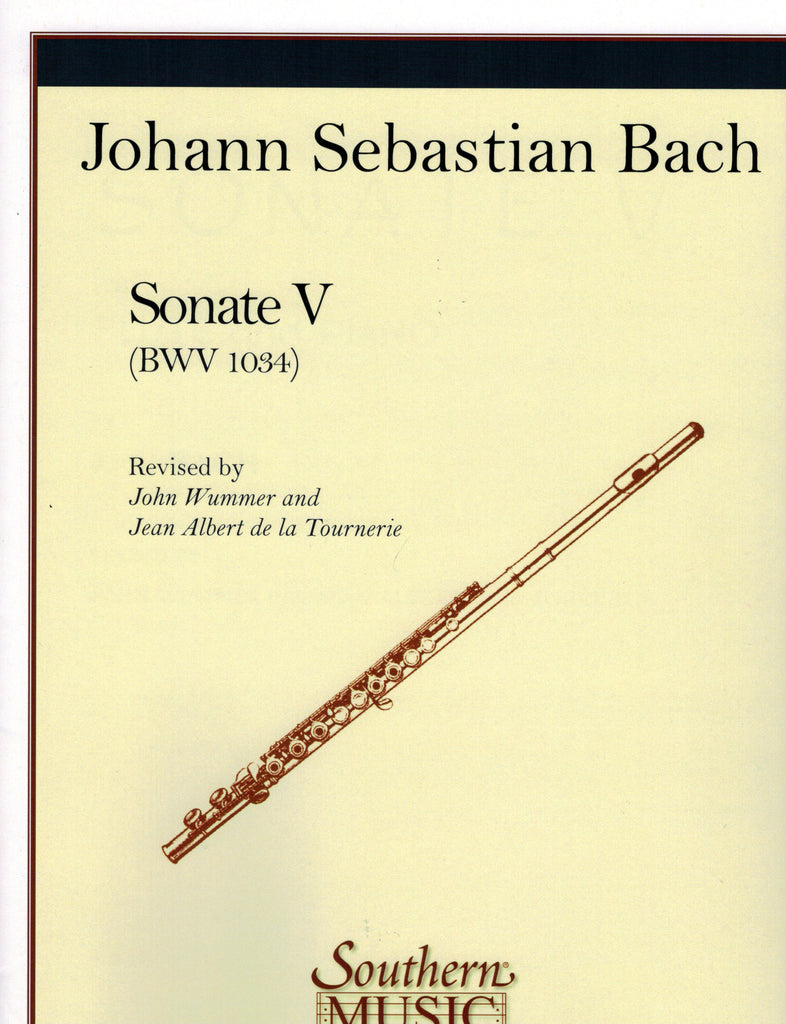 Johann Sebastian Bach

Sonate V
(BWV 1034)

Revised by
John Wummer and
Jean Albert de la Tournerie

Southern
MUSIC